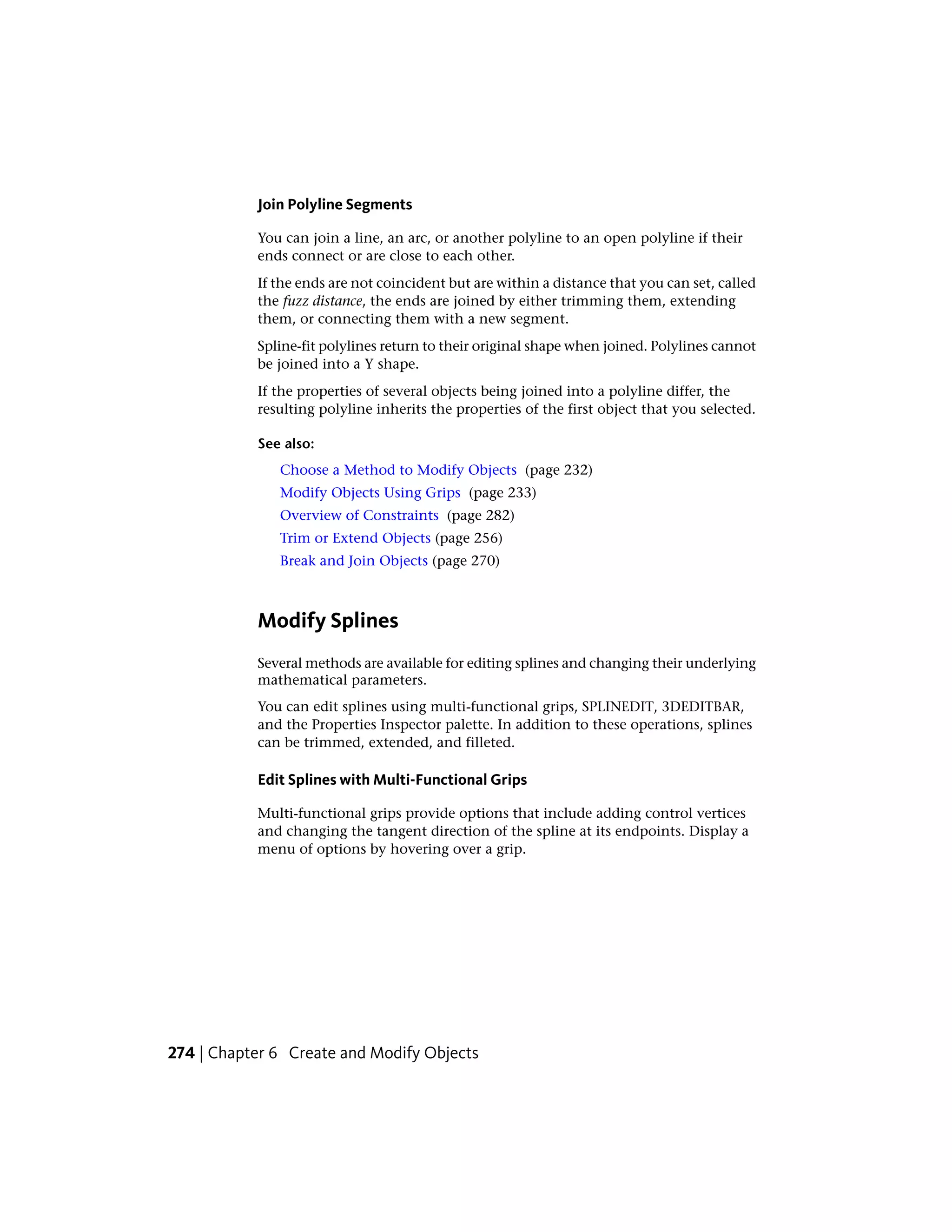 Join Polyline Segments

You can join a line, an arc, or another polyline to an open polyline if their ends connect or are close to each other.

If the ends are not coincident but are within a distance that you can set, called the fuzz distance, the ends are joined by either trimming them, extending them, or connecting them with a new segment.

Spline-fit polylines return to their original shape when joined. Polylines cannot be joined into a Y shape.

If the properties of several objects being joined into a polyline differ, the resulting polyline inherits the properties of the first object that you selected.

See also:

Choose a Method to Modify Objects (page 232)
Modify Objects Using Grips (page 233)
Overview of Constraints (page 282)
Trim or Extend Objects (page 256)
Break and Join Objects (page 270)

Modify Splines

Several methods are available for editing splines and changing their underlying mathematical parameters.

You can edit splines using multi-functional grips, SPLINEDIT, 3DEDITBAR, and the Properties Inspector palette. In addition to these operations, splines can be trimmed, extended, and filleted.

Edit Splines with Multi-Functional Grips

Multi-functional grips provide options that include adding control vertices and changing the tangent direction of the spline at its endpoints. Display a menu of options by hovering over a grip.

274 | Chapter 6 Create and Modify Objects